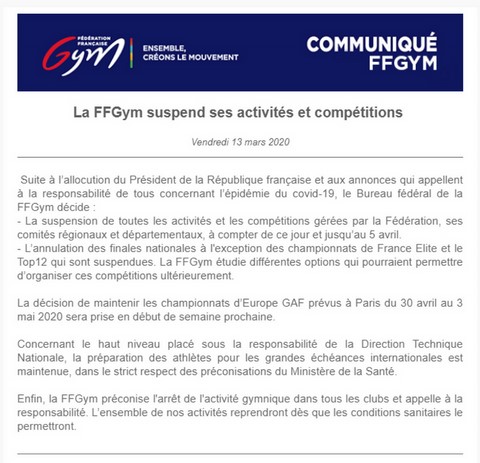 FÉDÉRATION FRANÇAISE Gym

ENSEMBLE, CRÉONS LE MOUVEMENT

COMMUNIQUÉ FFGYM

La FFGym suspend ses activités et compétitions

Vendredi 13 mars 2020

Suite à l'allocution du Président de la République française et aux annonces qui appellent à la responsabilité de tous concernant l'épidémie du covid-19, le Bureau fédéral de la FFGym décide :
- La suspension de toutes les activités et les compétitions gérées par la Fédération, ses comités régionaux et départementaux, à compter de ce jour et jusqu'au 5 avril.
- L'annulation des finales nationales à l'exception des championnats de France Elite et le Top12 qui sont suspendues. La FFGym étudie différentes options qui pourraient permettre d'organiser ces compétitions ultérieurement.

La décision de maintenir les championnats d'Europe GAF prévus à Paris du 30 avril au 3 mai 2020 sera prise en début de semaine prochaine.

Concernant le haut niveau placé sous la responsabilité de la Direction Technique Nationale, la préparation des athlètes pour les grandes échéances internationales est maintenue, dans le strict respect des préconisations du Ministère de la Santé.

Enfin, la FFGym préconise l'arrêt de l'activité gymnique dans tous les clubs et appelle à la responsabilité. L'ensemble de nos activités reprendront dès que les conditions sanitaires le permettront.